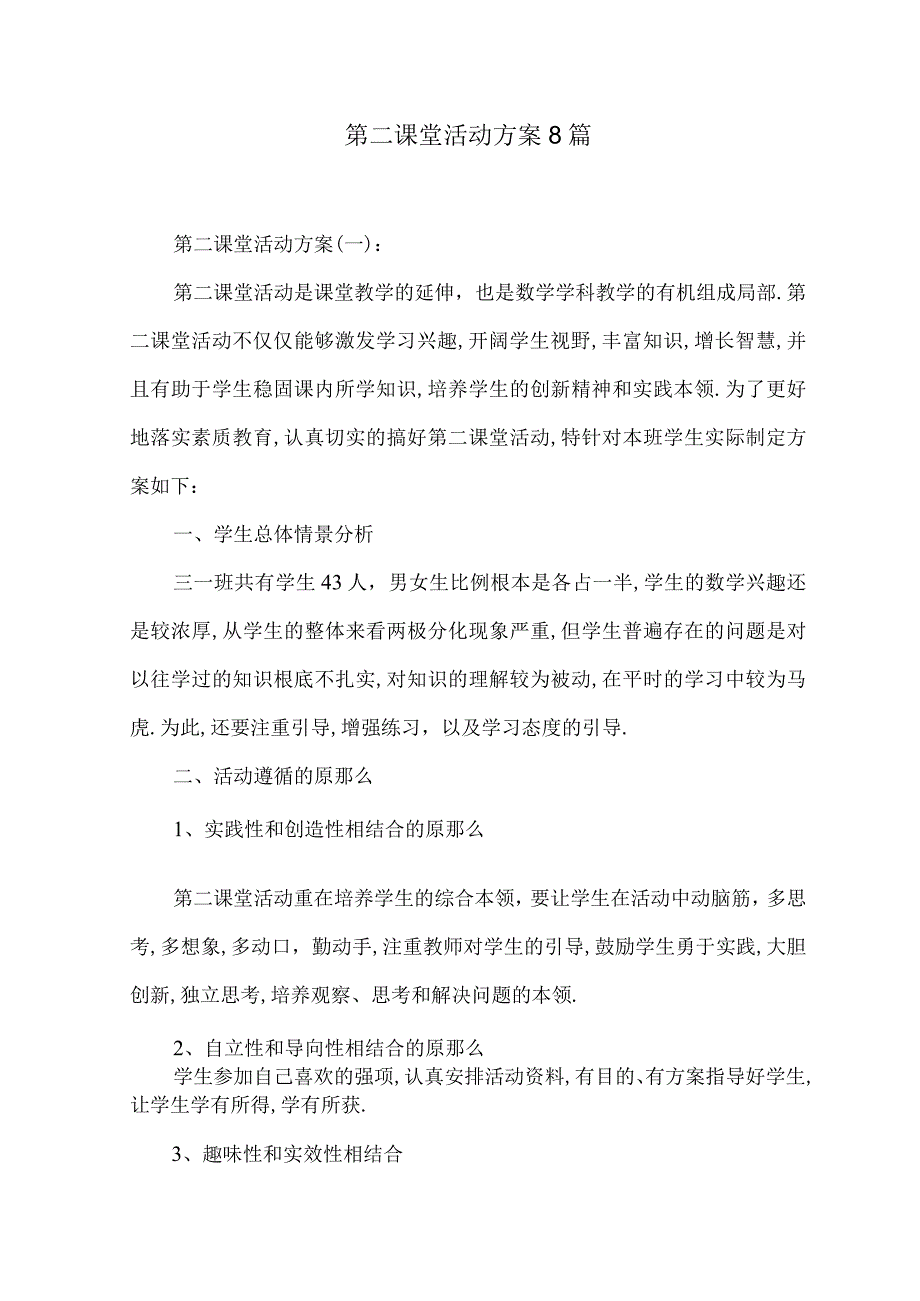 第二课堂活动方案8篇

第二课堂活动方案(一)：

第二课堂活动是课堂教学的延伸，也是数学学科教学的有机组成局部.第二课堂活动不仅仅能够激发学习兴趣,开阔学生视野,丰富知识,增长智慧,并且有助于学生稳固课内所学知识,培养学生的创新精神和实践本领.为了更好地落实素质教育,认真切实的搞好第二课堂活动,特针对本班学生实际制定方案如下：

一、学生总体情景分析

三一班共有学生43人，男女生比例根本是各占一半,学生的数学兴趣还是较浓厚,从学生的整体来看两极分化现象严重,但学生普遍存在的问题是对以往学过的知识根底不扎实,对知识的理解较为被动,在平时的学习中较为马虎.为此,还要注重引导,增强练习，以及学习态度的引导.

二、活动遵循的原那么

1、实践性和创造性相结合的原那么

第二课堂活动重在培养学生的综合本领，要让学生在活动中动脑筋，多思考,多想象,多动口，勤动手,注重教师对学生的引导,鼓励学生勇于实践,大胆创新,独立思考,培养观察、思考和解决问题的本领.

2、自立性和导向性相结合的原那么
学生参加自己喜欢的强项,认真安排活动资料,有目的、有方案指导好学生,让学生学有所得,学有所获.

3、趣味性和实效性相结合